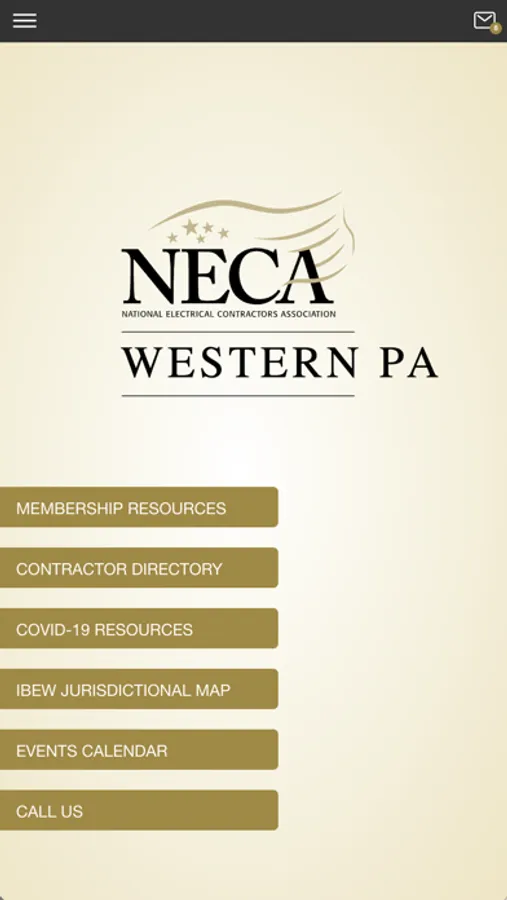 NECA
NATIONAL ELECTRICAL CONTRACTORS ASSOCIATION
WESTERN PA

MEMBERSHIP RESOURCES

CONTRACTOR DIRECTORY

COVID-19 RESOURCES

IBEW JURISDICTIONAL MAP

EVENTS CALENDAR

CALL US